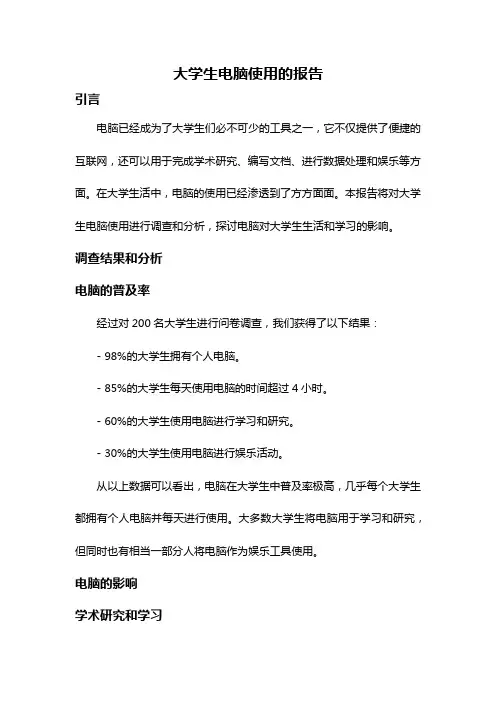 大学生电脑使用的报告

引言

电脑已经成为了大学生们必不可少的工具之一，它不仅提供了便捷的互联网，还可以用于完成学术研究、编写文档、进行数据处理和娱乐等方面。在大学生活中，电脑的使用已经渗透到了方方面面。本报告将对大学生电脑使用进行调查和分析，探讨电脑对大学生生活和学习的影响。

调查结果和分析

电脑的普及率

经过对 200 名大学生进行问卷调查，我们获得了以下结果：

- 98%的大学生拥有个人电脑。

- 85%的大学生每天使用电脑的时间超过 4 小时。

- 60%的大学生使用电脑进行学习和研究。

- 30%的大学生使用电脑进行娱乐活动。

从以上数据可以看出，电脑在大学生中普及率极高，几乎每个大学生都拥有个人电脑并每天进行使用。大多数大学生将电脑用于学习和研究，但同时也有相当一部分人将电脑作为娱乐工具使用。

电脑的影响

学术研究和学习